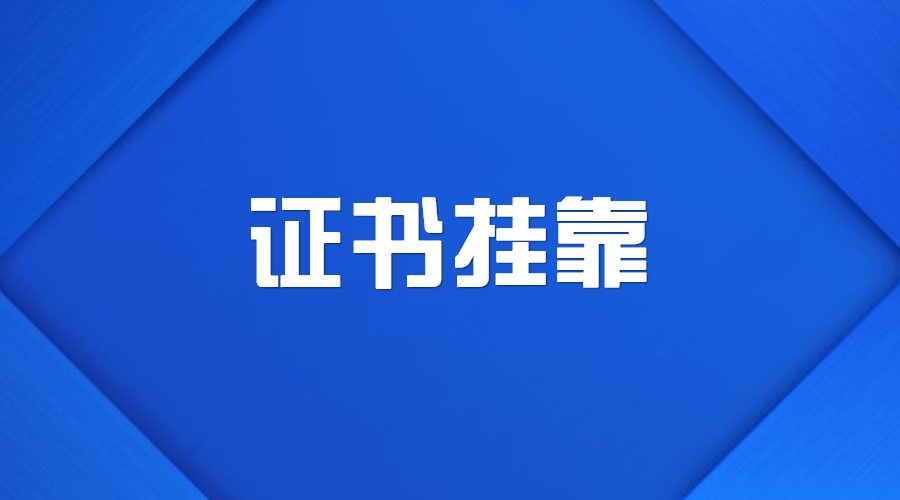 证书挂靠